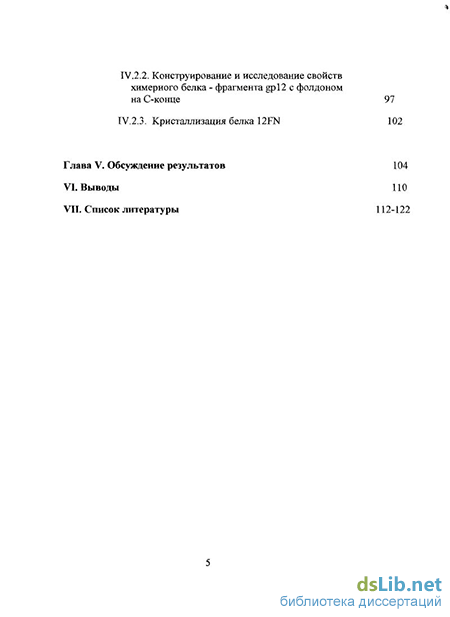 IV.2.2. Конструирование и исследование свойств химериого белка - фрагмента gp12 с фолдоном на С-конце 97

IV.2.3. Кристаллизация белка 12FN 102

Глава V. Обсуждение результатов 104

VI. Выводы 110

VII. Список литературы 112-122

5

dsLib.net
библиотека диссертаций